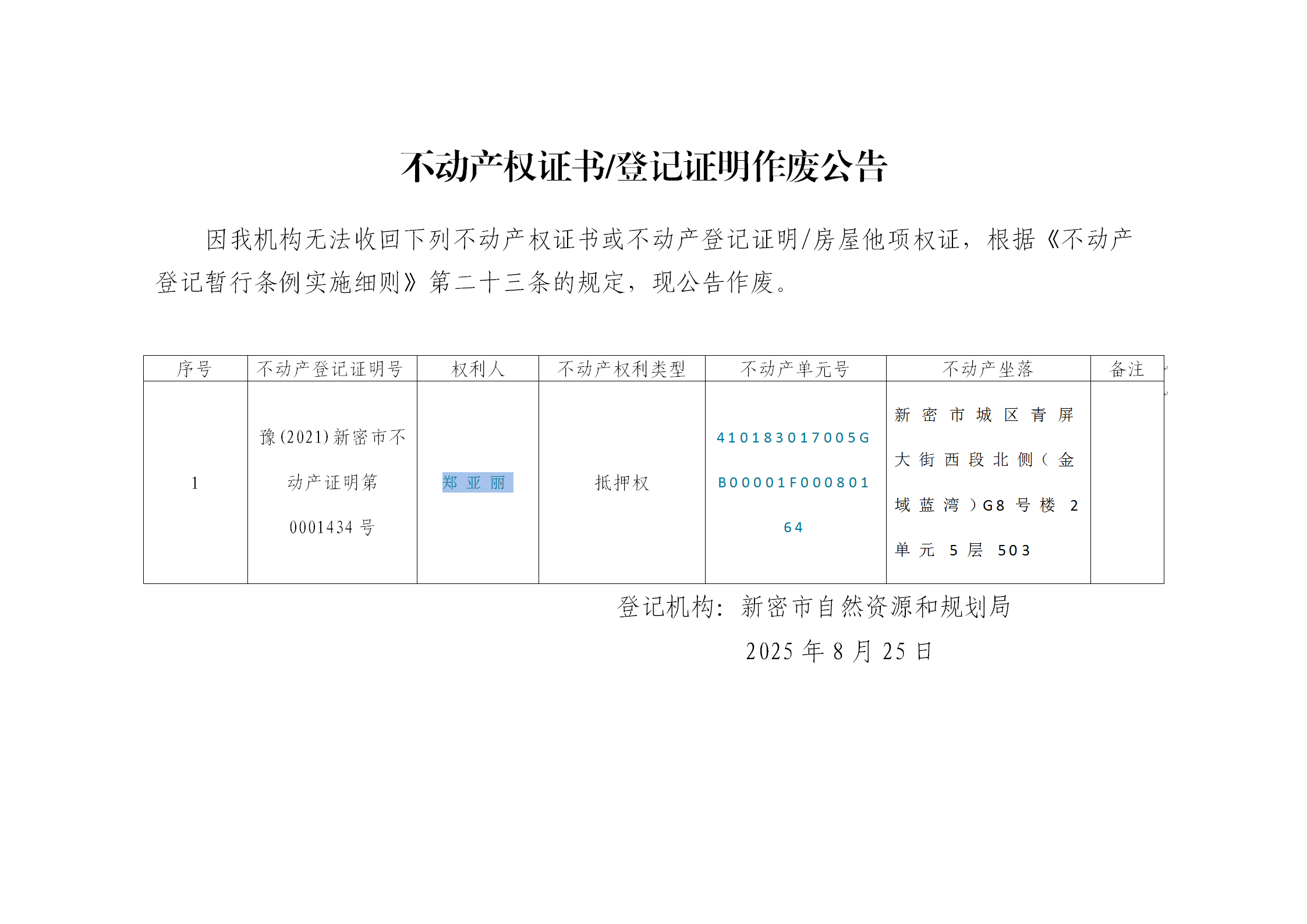 不动产权证书/登记证明作废公告

因我机构无法收回下列不动产权证书或不动产登记证明/房屋他项权证，根据《不动产登记暂行条例实施细则》第二十三条的规定，现公告作废。

| 序号 | 不动产登记证明号 | 权利人 | 不动产权利类型 | 不动产单元号 | 不动产坐落 | 备注 |
|---|---|---|---|---|---|---|
| 1 | 豫(2021)新密市不动产证明第0001434号 | 郑亚丽 | 抵押权 | 410183017005GB00001F00080164 | 新密市城区青屏大街西段北侧（金域蓝湾）G8号楼2单元5层503 | |

登记机构：新密市自然资源和规划局

2025年8月25日